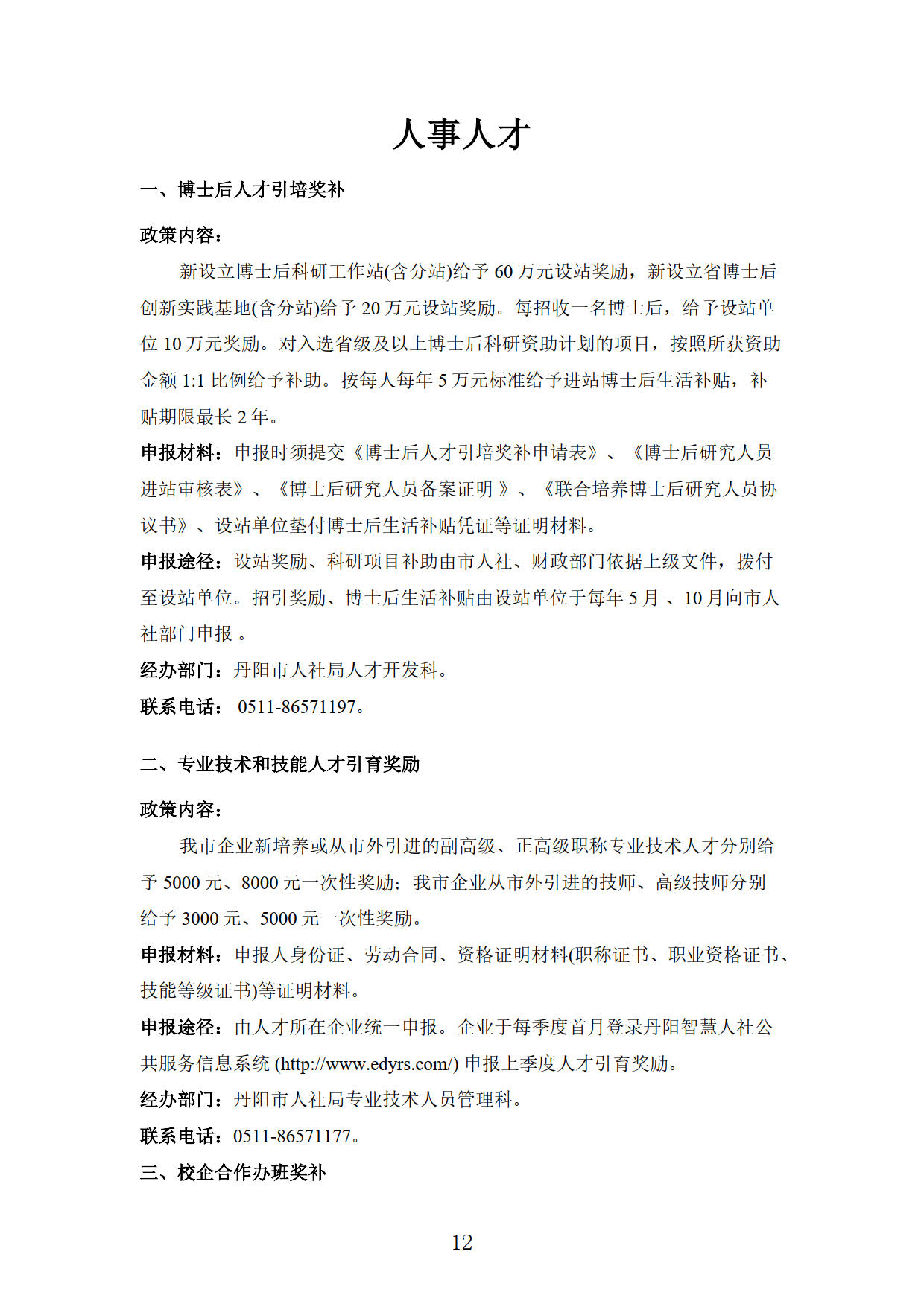 人事人才

一、博士后人才引培奖补

政策内容：

新设立博士后科研工作站(含分站)给予 60 万元设站奖励，新设立省博士后创新实践基地(含分站)给予 20 万元设站奖励。每招收一名博士后，给予设站单位 10 万元奖励。对入选省级及以上博士后科研资助计划的项目，按照所获资助金额 1:1 比例给予补助。按每人每年 5 万元标准给予进站博士后生活补贴，补贴期限最长 2 年。

申报材料：申报时须提交《博士后人才引培奖补申请表》、《博士后研究人员进站审核表》、《博士后研究人员备案证明 》、《联合培养博士后研究人员协议书》、设站单位垫付博士后生活补贴凭证等证明材料。

申报途径：设站奖励、科研项目补助由市人社、财政部门依据上级文件，拨付至设站单位。招引奖励、博士后生活补贴由设站单位于每年 5 月 、10 月向市人社部门申报 。

经办部门：丹阳市人社局人才开发科。

联系电话： 0511-86571197。

二、专业技术和技能人才引育奖励

政策内容：

我市企业新培养或从市外引进的副高级、正高级职称专业技术人才分别给予 5000 元、8000 元一次性奖励；我市企业从市外引进的技师、高级技师分别给予 3000 元、5000 元一次性奖励。

申报材料：申报人身份证、劳动合同、资格证明材料(职称证书、职业资格证书、技能等级证书)等证明材料。

申报途径：由人才所在企业统一申报。企业于每季度首月登录丹阳智慧人社公共服务信息系统 (http://www.edyrs.com/) 申报上季度人才引育奖励。

经办部门：丹阳市人社局专业技术人员管理科。

联系电话：0511-86571177。

三、校企合作办班奖补

12